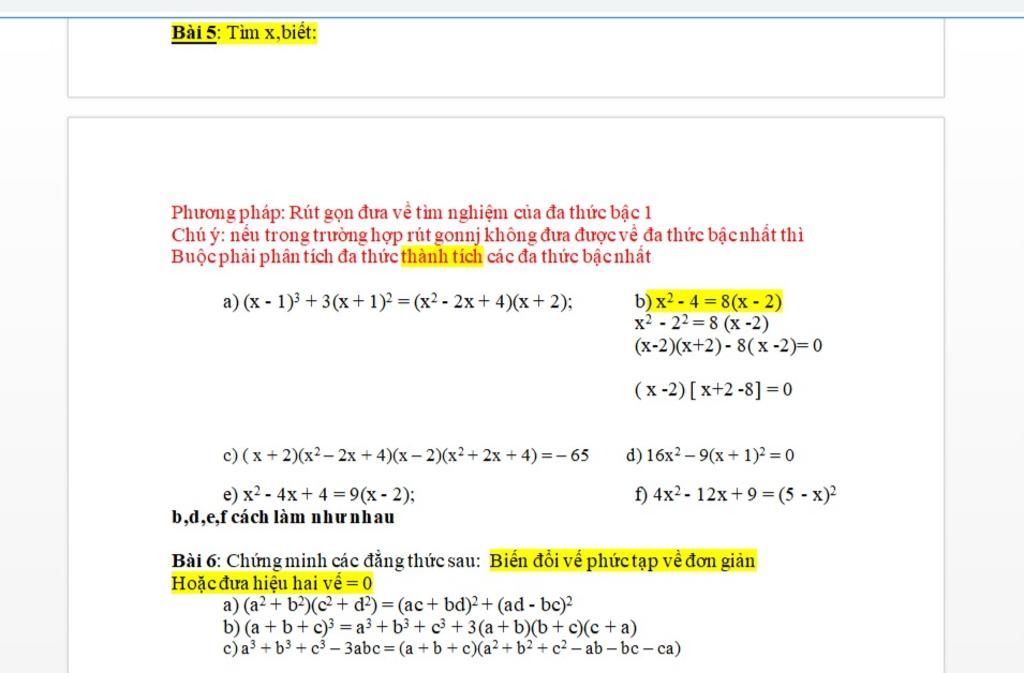 Bài 5: Tìm x,biết:

Phương pháp: Rút gọn đưa về tìm nghiệm của đa thức bậc 1
Chú ý: nếu trong trường hợp rút gonnj không đưa được về đa thức bậc nhất thì Buộc phải phân tích đa thức thành tích các đa thức bậc nhất

a) $(x - 1)^3 + 3(x + 1)^2 = (x^2 - 2x + 4)(x + 2)$;

b) $x^2 - 4 = 8(x - 2)$
$x^2 - 2^2 = 8 (x -2)$
$(x-2)(x+2) - 8( x -2)= 0$

$( x -2) [ x+2 -8] = 0$

c) $( x + 2)(x^2 - 2x + 4)(x - 2)(x^2 + 2x + 4) = - 65$

d) $16x^2 - 9(x + 1)^2 = 0$

e) $x^2 - 4x + 4 = 9(x - 2)$;

f) $4x^2 - 12x + 9 = (5 - x)^2$

b,d,e,f cách làm như nhau

Bài 6: Chứng minh các đẳng thức sau: Biến đổi vế phức tạp về đơn giản Hoặc đưa hiệu hai vế = 0
a) $(a^2 + b^2)(c^2 + d^2) = (ac + bd)^2 + (ad - bc)^2$
b) $(a + b + c)^3 = a^3 + b^3 + c^3 + 3(a + b)(b + c)(c + a)$
c) $a^3 + b^3 + c^3 - 3abc = (a + b + c)(a^2 + b^2 + c^2 - ab - bc - ca)$